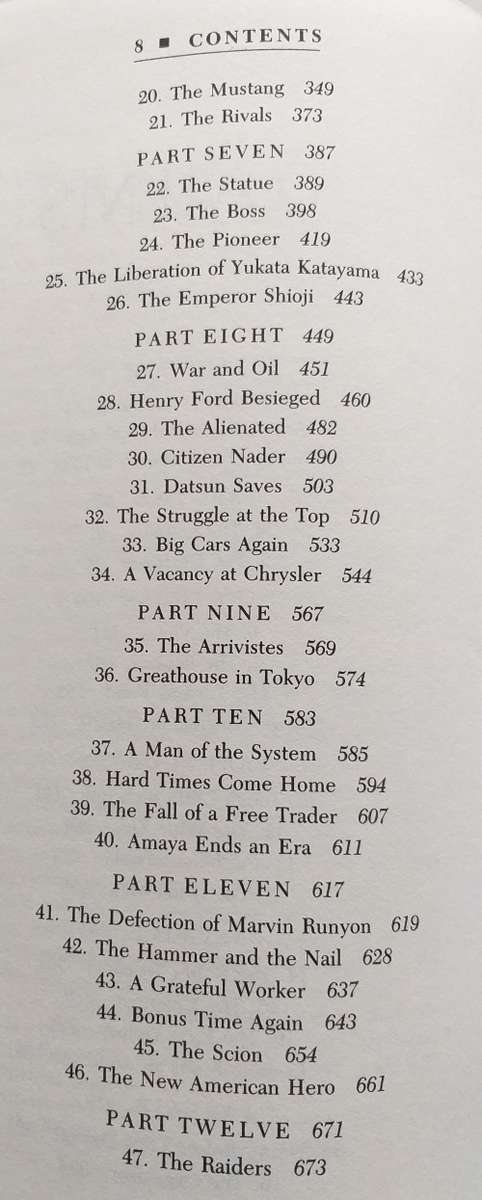 8 ■ CONTENTS

20. The Mustang 349
21. The Rivals 373

PART SEVEN 387
22. The Statue 389
23. The Boss 398
24. The Pioneer 419
25. The Liberation of Yukata Katayama 433
26. The Emperor Shioji 443

PART EIGHT 449
27. War and Oil 451
28. Henry Ford Besieged 460
29. The Alienated 482
30. Citizen Nader 490
31. Datsun Saves 503
32. The Struggle at the Top 510
33. Big Cars Again 533
34. A Vacancy at Chrysler 544

PART NINE 567
35. The Arrivistes 569
36. Greathouse in Tokyo 574

PART TEN 583
37. A Man of the System 585
38. Hard Times Come Home 594
39. The Fall of a Free Trader 607
40. Amaya Ends an Era 611

PART ELEVEN 617
41. The Defection of Marvin Runyon 619
42. The Hammer and the Nail 628
43. A Grateful Worker 637
44. Bonus Time Again 643
45. The Scion 654
46. The New American Hero 661

PART TWELVE 671
47. The Raiders 673